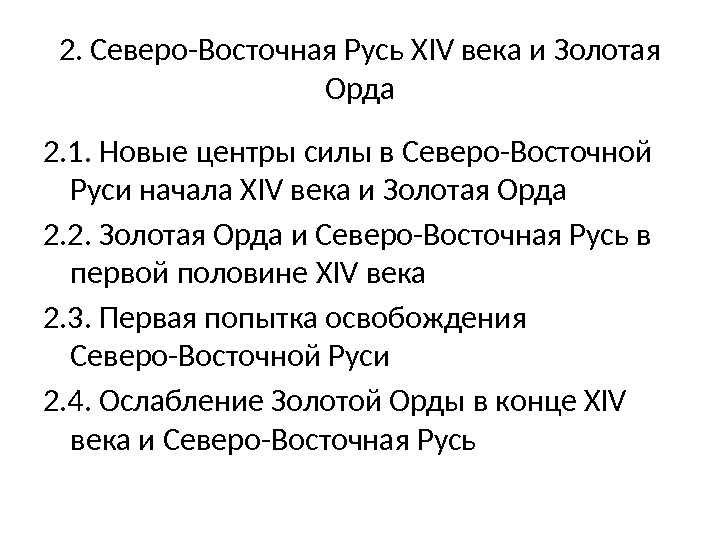 2. Северо-Восточная Русь XIV века и Золотая Орда

2.1. Новые центры силы в Северо-Восточной Руси начала XIV века и Золотая Орда

2.2. Золотая Орда и Северо-Восточная Русь в первой половине XIV века

2.3. Первая попытка освобождения Северо-Восточной Руси

2.4. Ослабление Золотой Орды в конце XIV века и Северо-Восточная Русь